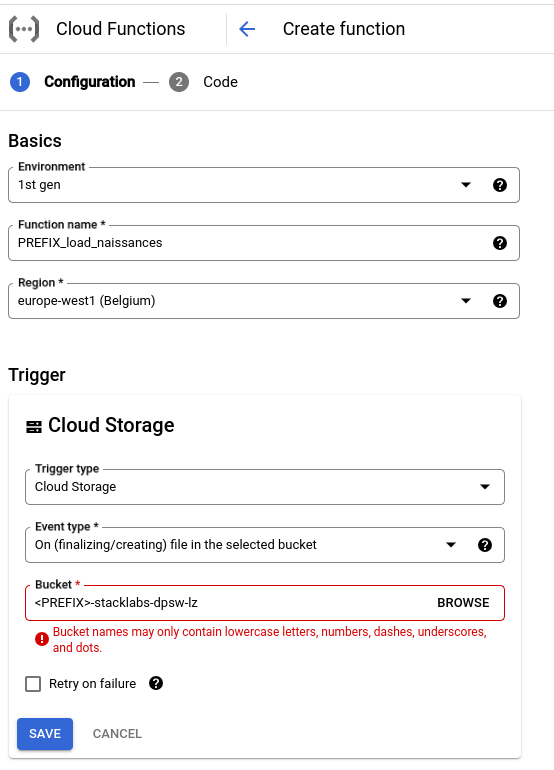 Cloud Functions

Create function

1 Configuration — 2 Code

Basics

Environment
1st gen

Function name *
PREFIX_load_naissances

Region *
europe-west1 (Belgium)

Trigger

Cloud Storage

Trigger type
Cloud Storage

Event type *
On (finalizing/creating) file in the selected bucket

Bucket *
<PREFIX>-stacklabs-dpsw-lz
BROWSE

Bucket names may only contain lowercase letters, numbers, dashes, underscores, and dots.

Retry on failure

SAVE
CANCEL